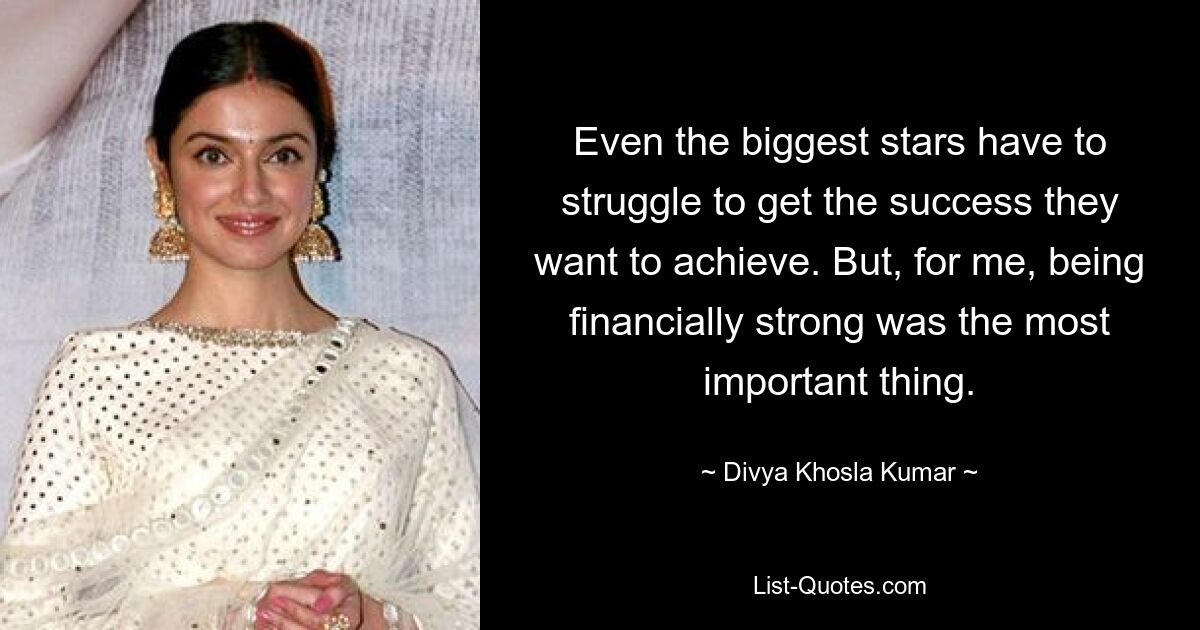 Even the biggest stars have to struggle to get the success they want to achieve. But, for me, being financially strong was the most important thing.

~ Divya Khosla Kumar ~

List-Quotes.com